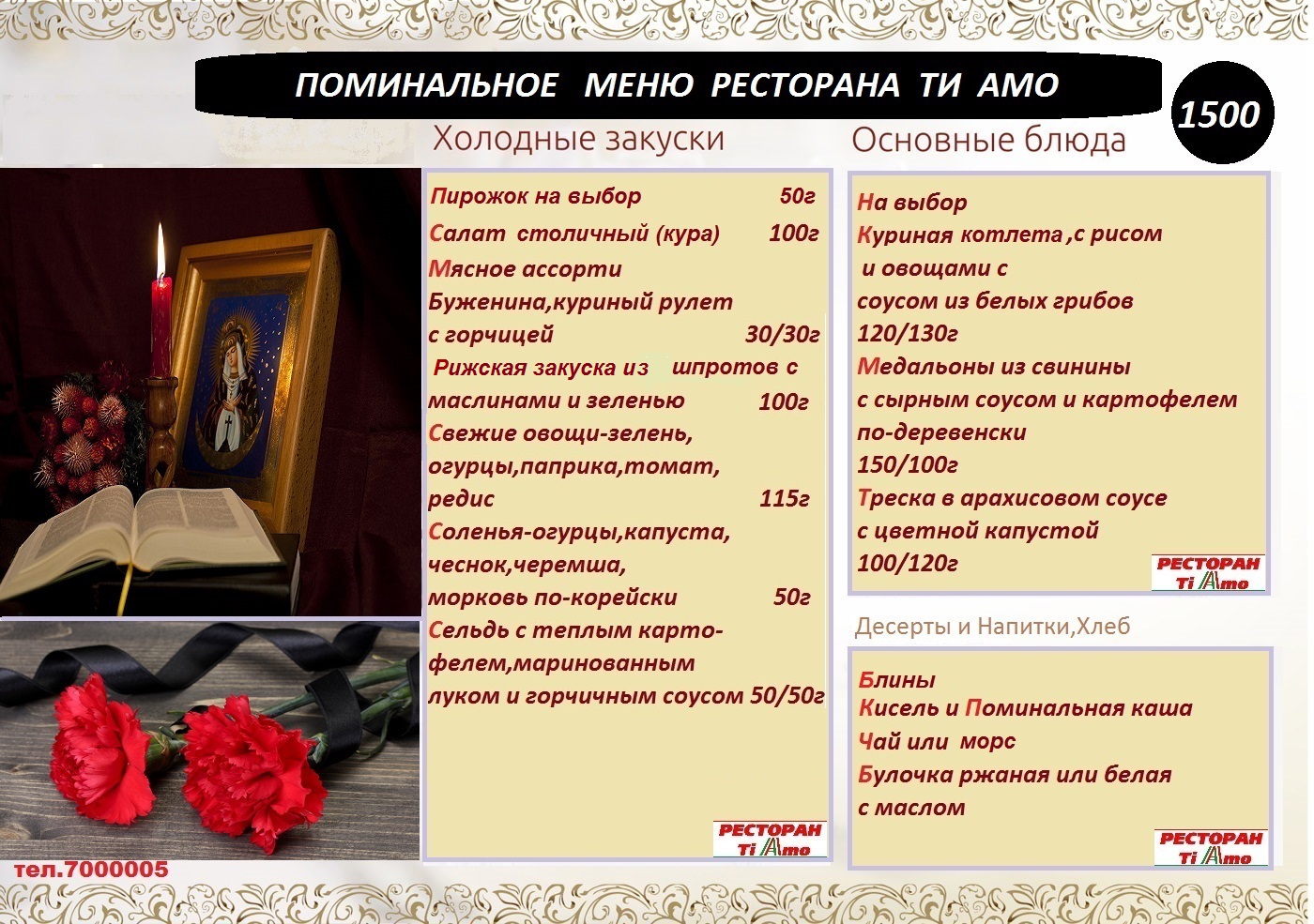 ПОМИНАЛЬНОЕ МЕНЮ РЕСТОРАНА ТИ АМО

1500

Холодные закуски

Пирожок на выбор 50г
Салат столичный (кура) 100г
Мясное ассорти
Буженина,куриный рулет
с горчицей 30/30г
Рижская закуска из шпротов с маслинами и зеленью 100г
Свежие овощи-зелень, огурцы,паприка,томат, редис 115г
Соленья-огурцы,капуста, чеснок,черемша, морковь по-корейски 50г
Сельдь с теплым картофелем,маринованным луком и горчичным соусом 50/50г

РЕСТОРАН
Ti Amo

Основные блюда

На выбор
Куриная котлета ,с рисом и овощами с соусом из белых грибов
120/130г
Медальоны из свинины с сырным соусом и картофелем по-деревенски
150/100г
Треска в арахисовом соусе с цветной капустой
100/120г

РЕСТОРАН
Ti Amo

Десерты и Напитки,Хлеб

Блины
Кисель и Поминальная каша
Чай или морс
Булочка ржаная или белая с маслом

РЕСТОРАН
Ti Amo

тел.7000005